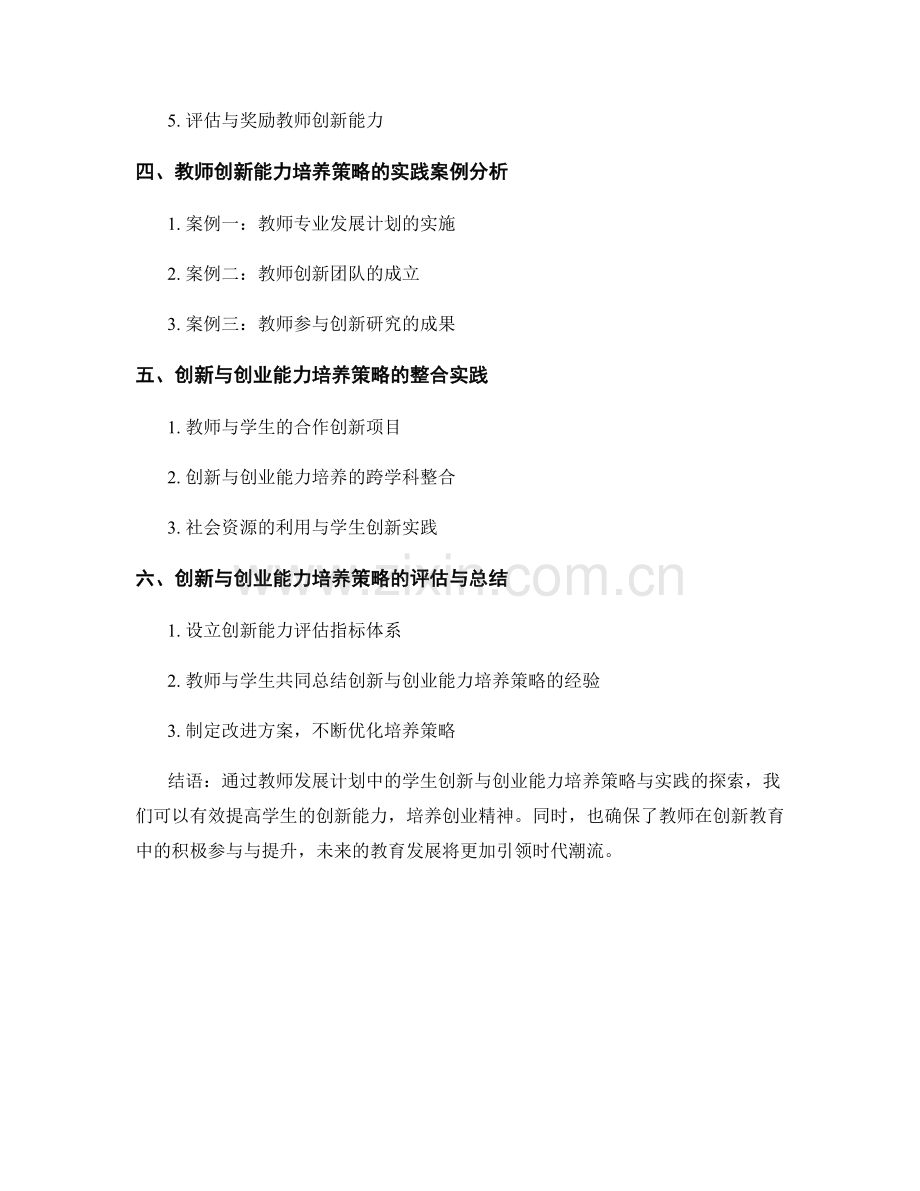 5. 评估与奖励教师创新能力

四、教师创新能力培养策略的实践案例分析

1. 案例一：教师专业发展计划的实施

2. 案例二：教师创新团队的成立

3. 案例三：教师参与创新研究的成果

五、创新与创业能力培养策略的整合实践

1. 教师与学生的合作创新项目

2. 创新与创业能力培养的跨学科整合

3. 社会资源的利用与学生创新实践

六、创新与创业能力培养策略的评估与总结

www.zixin.com.cn

1. 设立创新能力评估指标体系

2. 教师与学生共同总结创新与创业能力培养策略的经验

3. 制定改进方案，不断优化培养策略

结语：通过教师发展计划中的学生创新与创业能力培养策略与实践的探索，我们可以有效提高学生的创新能力，培养创业精神。同时，也确保了教师在创新教育中的积极参与与提升，未来的教育发展将更加引领时代潮流。